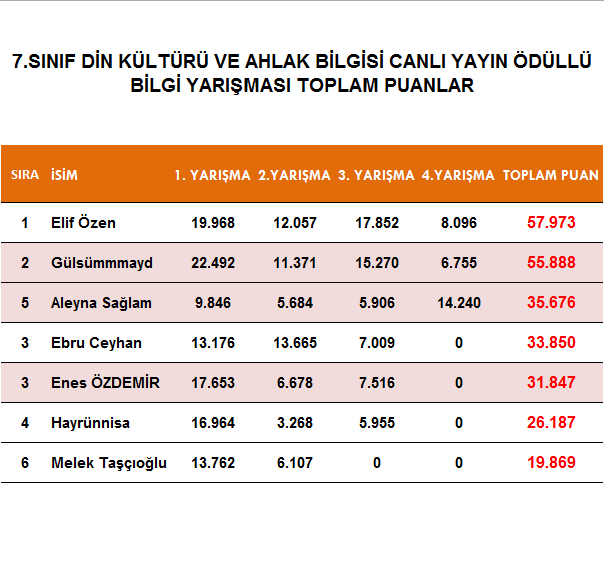 7.SINIF DİN KÜLTÜRÜ VE AHLAK BİLGİSİ CANLI YAYIN ÖDÜLLÜ BİLGİ YARIŞMASI TOPLAM PUANLAR

| SIRA | İSİM | 1. YARIŞMA | 2.YARIŞMA | 3. YARIŞMA | 4.YARIŞMA | TOPLAM PUAN |
|---|---|---|---|---|---|---|
| 1 | Elif Özen | 19.968 | 12.057 | 17.852 | 8.096 | 57.973 |
| 2 | Gülsümmmayd | 22.492 | 11.371 | 15.270 | 6.755 | 55.888 |
| 5 | Aleyna Sağlam | 9.846 | 5.684 | 5.906 | 14.240 | 35.676 |
| 3 | Ebru Ceyhan | 13.176 | 13.665 | 7.009 | 0 | 33.850 |
| 3 | Enes ÖZDEMİR | 17.653 | 6.678 | 7.516 | 0 | 31.847 |
| 4 | Hayrünnisa | 16.964 | 3.268 | 5.955 | 0 | 26.187 |
| 6 | Melek Taşçıoğlu | 13.762 | 6.107 | 0 | 0 | 19.869 |